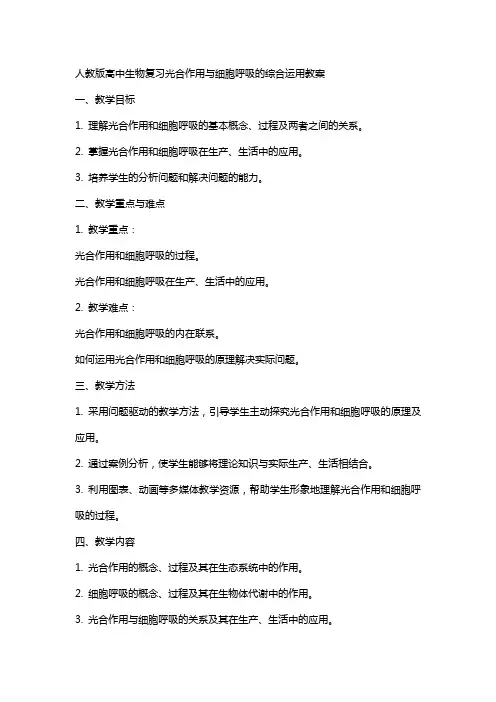 人教版高中生物复习光合作用与细胞呼吸的综合运用教案

一、教学目标

1. 理解光合作用和细胞呼吸的基本概念、过程及两者之间的关系。

2. 掌握光合作用和细胞呼吸在生产、生活中的应用。

3. 培养学生的分析问题和解决问题的能力。

二、教学重点与难点

1. 教学重点：

光合作用和细胞呼吸的过程。

光合作用和细胞呼吸在生产、生活中的应用。

2. 教学难点：

光合作用和细胞呼吸的内在联系。

如何运用光合作用和细胞呼吸的原理解决实际问题。

三、教学方法

1. 采用问题驱动的教学方法，引导学生主动探究光合作用和细胞呼吸的原理及应用。

2. 通过案例分析，使学生能够将理论知识与实际生产、生活相结合。

3. 利用图表、动画等多媒体教学资源，帮助学生形象地理解光合作用和细胞呼吸的过程。

四、教学内容

1. 光合作用的概念、过程及其在生态系统中的作用。

2. 细胞呼吸的概念、过程及其在生物体代谢中的作用。

3. 光合作用与细胞呼吸的关系及其在生产、生活中的应用。